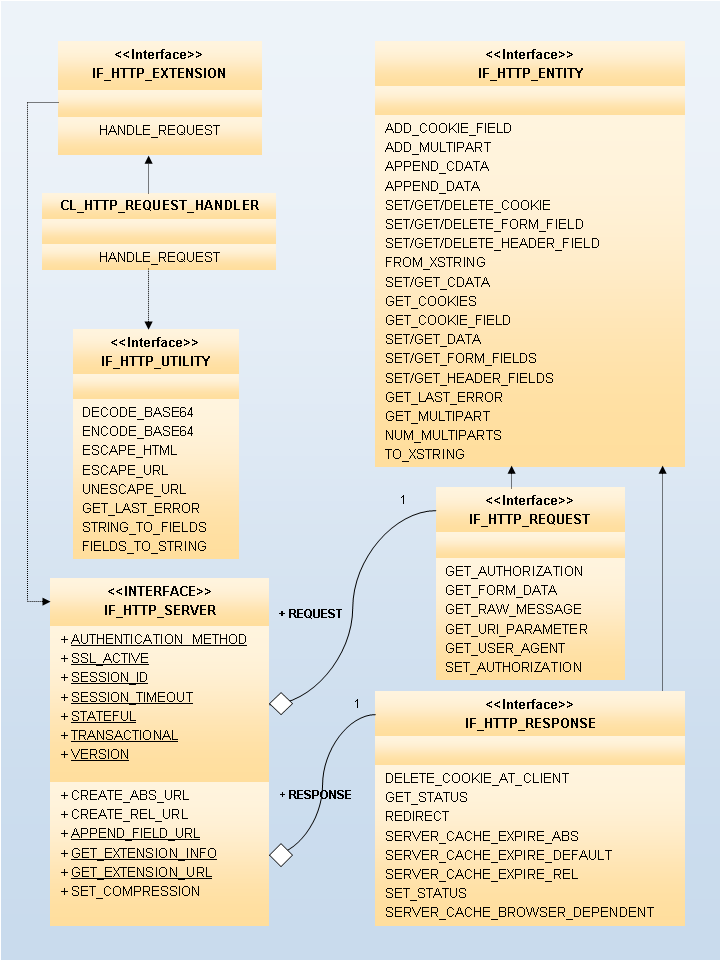 <<Interface>>
IF_HTTP_EXTENSION

HANDLE_REQUEST

CL_HTTP_REQUEST_HANDLER

HANDLE_REQUEST

<<Interface>>
IF_HTTP_UTILITY

DECODE_BASE64
ENCODE_BASE64
ESCAPE_HTML
ESCAPE_URL
UNESCAPE_URL
GET_LAST_ERROR
STRING_TO_FIELDS
FIELDS_TO_STRING

<<INTERFACE>>
IF_HTTP_SERVER

+ AUTHENTICATION_METHOD
+ SSL_ACTIVE
+ SESSION_ID
+ SESSION_TIMEOUT
+ STATEFUL
+ TRANSACTIONAL
+ VERSION

+ CREATE_ABS_URL
+ CREATE_REL_URL
+ APPEND_FIELD_URL
+ GET_EXTENSION_INFO
+ GET_EXTENSION_URL
+ SET_COMPRESSION

+ REQUEST

+ RESPONSE

<<Interface>>
IF_HTTP_ENTITY

ADD_COOKIE_FIELD
ADD_MULTIPART
APPEND_CDATA
APPEND_DATA
SET/GET/DELETE_COOKIE
SET/GET/DELETE_FORM_FIELD
SET/GET/DELETE_HEADER_FIELD
FROM_XSTRING
SET/GET_CDATA
GET_COOKIES
GET_COOKIE_FIELD
SET/GET_DATA
SET/GET_FORM_FIELDS
SET/GET_HEADER_FIELDS
GET_LAST_ERROR
GET_MULTIPART
NUM_MULTIPARTS
TO_XSTRING

1

<<Interface>>
IF_HTTP_REQUEST

GET_AUTHORIZATION
GET_FORM_DATA
GET_RAW_MESSAGE
GET_URI_PARAMETER
GET_USER_AGENT
SET_AUTHORIZATION

1

<<Interface>>
IF_HTTP_RESPONSE

DELETE_COOKIE_AT_CLIENT
GET_STATUS
REDIRECT
SERVER_CACHE_EXPIRE_ABS
SERVER_CACHE_EXPIRE_DEFAULT
SERVER_CACHE_EXPIRE_REL
SET_STATUS
SERVER_CACHE_BROWSER_DEPENDENT